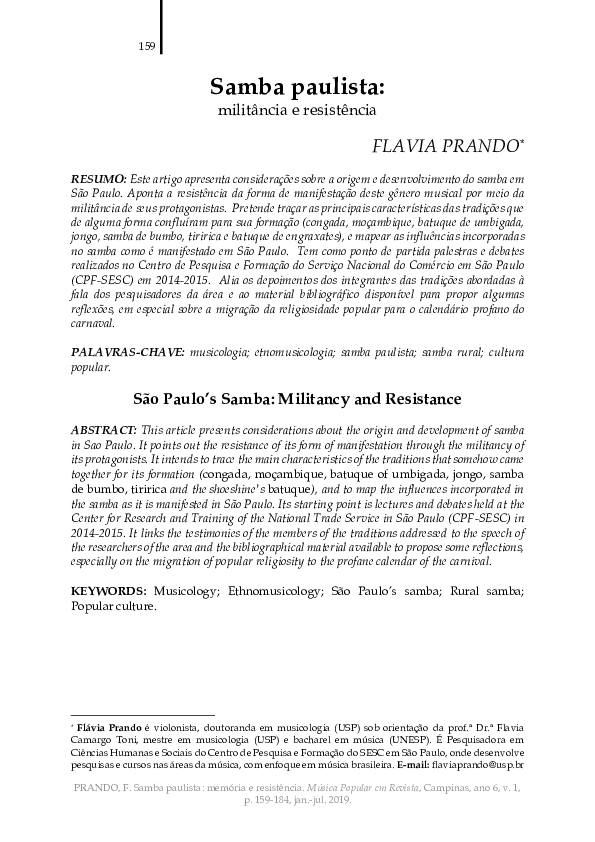 159

Samba paulista:
militância e resistência

FLAVIA PRANDO*

RESUMO: Este artigo apresenta considerações sobre a origem e desenvolvimento do samba em São Paulo. Aponta a resistência da forma de manifestação deste gênero musical por meio da militância de seus protagonistas. Pretende traçar as principais características das tradições que de alguma forma confluíram para sua formação (congada, moçambique, batuque de umbigada, jongo, samba de bumbo, tiririca e batuque de engraxates), e mapear as influências incorporadas no samba como é manifestado em São Paulo. Tem como ponto de partida palestras e debates realizados no Centro de Pesquisa e Formação do Serviço Nacional do Comércio em São Paulo (CPF-SESC) em 2014-2015. Alia os depoimentos dos integrantes das tradições abordadas à fala dos pesquisadores da área e ao material bibliográfico disponível para propor algumas reflexões, em especial sobre a migração da religiosidade popular para o calendário profano do carnaval.

PALAVRAS-CHAVE: musicologia; etnomusicologia; samba paulista; samba rural; cultura popular.

São Paulo's Samba: Militancy and Resistance

ABSTRACT: This article presents considerations about the origin and development of samba in Sao Paulo. It points out the resistance of its form of manifestation through the militancy of its protagonists. It intends to trace the main characteristics of the traditions that somehow came together for its formation (congada, moçambique, batuque of umbigada, jongo, samba de bumbo, tiririca and the shoeshine's batuque), and to map the influences incorporated in the samba as it is manifested in São Paulo. Its starting point is lectures and debates held at the Center for Research and Training of the National Trade Service in São Paulo (CPF-SESC) in 2014-2015. It links the testimonies of the members of the traditions addressed to the speech of the researchers of the area and the bibliographical material available to propose some reflections, especially on the migration of popular religiosity to the profane calendar of the carnival.

KEYWORDS: Musicology; Ethnomusicology; São Paulo's samba; Rural samba; Popular culture.

* Flávia Prando é violonista, doutoranda em musicologia (USP) sob orientação da prof.ª Dr.ª Flavia Camargo Toni, mestre em musicologia (USP) e bacharel em música (UNESP). É Pesquisadora em Ciências Humanas e Sociais do Centro de Pesquisa e Formação do SESC em São Paulo, onde desenvolve pesquisas e cursos nas áreas da música, com enfoque em música brasileira. E-mail: flaviaprando@usp.br

PRANDO, F. Samba paulista: memória e resistência. Música Popular em Revista, Campinas, ano 6, v. 1, p. 159-184, jan.-jul. 2019.